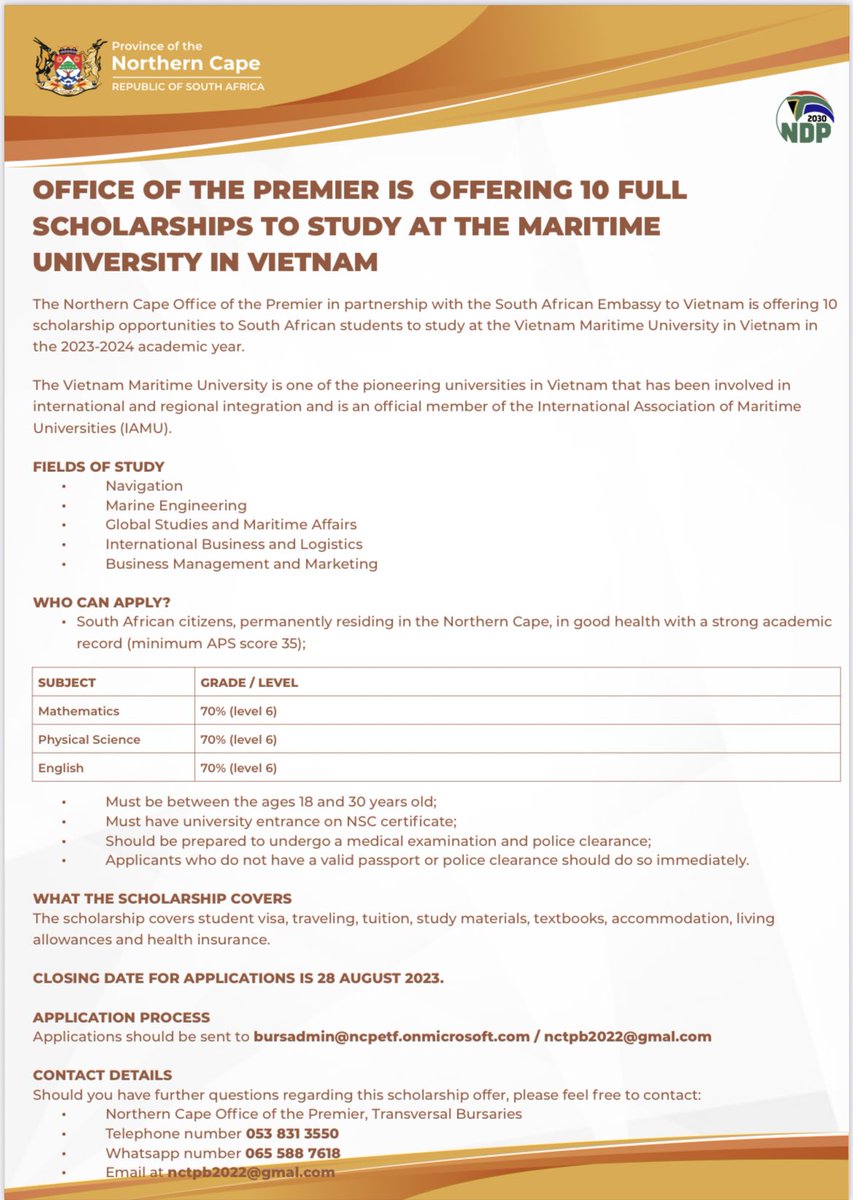 Province of the
Northern Cape
REPUBLIC OF SOUTH AFRICA

2030
NDP

OFFICE OF THE PREMIER IS OFFERING 10 FULL SCHOLARSHIPS TO STUDY AT THE MARITIME UNIVERSITY IN VIETNAM

The Northern Cape Office of the Premier in partnership with the South African Embassy to Vietnam is offering 10 scholarship opportunities to South African students to study at the Vietnam Maritime University in Vietnam in the 2023-2024 academic year.

The Vietnam Maritime University is one of the pioneering universities in Vietnam that has been involved in international and regional integration and is an official member of the International Association of Maritime Universities (IAMU).

FIELDS OF STUDY
• Navigation
• Marine Engineering
• Global Studies and Maritime Affairs
• International Business and Logistics
• Business Management and Marketing

WHO CAN APPLY?
• South African citizens, permanently residing in the Northern Cape, in good health with a strong academic record (minimum APS score 35);

| SUBJECT | GRADE / LEVEL |
|---|---|
| Mathematics | 70% (level 6) |
| Physical Science | 70% (level 6) |
| English | 70% (level 6) |

• Must be between the ages 18 and 30 years old;
• Must have university entrance on NSC certificate;
• Should be prepared to undergo a medical examination and police clearance;
• Applicants who do not have a valid passport or police clearance should do so immediately.

WHAT THE SCHOLARSHIP COVERS
The scholarship covers student visa, traveling, tuition, study materials, textbooks, accommodation, living allowances and health insurance.

CLOSING DATE FOR APPLICATIONS IS 28 AUGUST 2023.

APPLICATION PROCESS
Applications should be sent to bursadmin@ncpetf.onmicrosoft.com / nctpb2022@gmal.com

CONTACT DETAILS
Should you have further questions regarding this scholarship offer, please feel free to contact:
• Northern Cape Office of the Premier, Transversal Bursaries
• Telephone number 053 831 3550
• Whatsapp number 065 588 7618
• Email at nctpb2022@gmal.com